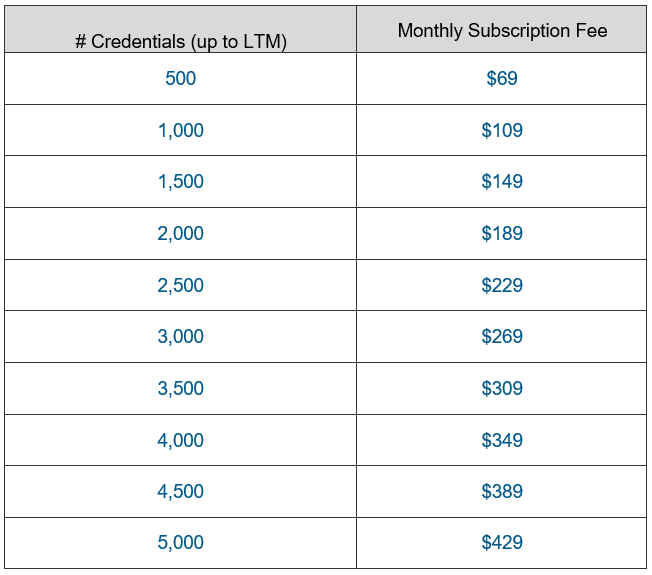 | # Credentials (up to LTM) | Monthly Subscription Fee |
|---|---|
| 500 | $69 |
| 1,000 | $109 |
| 1,500 | $149 |
| 2,000 | $189 |
| 2,500 | $229 |
| 3,000 | $269 |
| 3,500 | $309 |
| 4,000 | $349 |
| 4,500 | $389 |
| 5,000 | $429 |